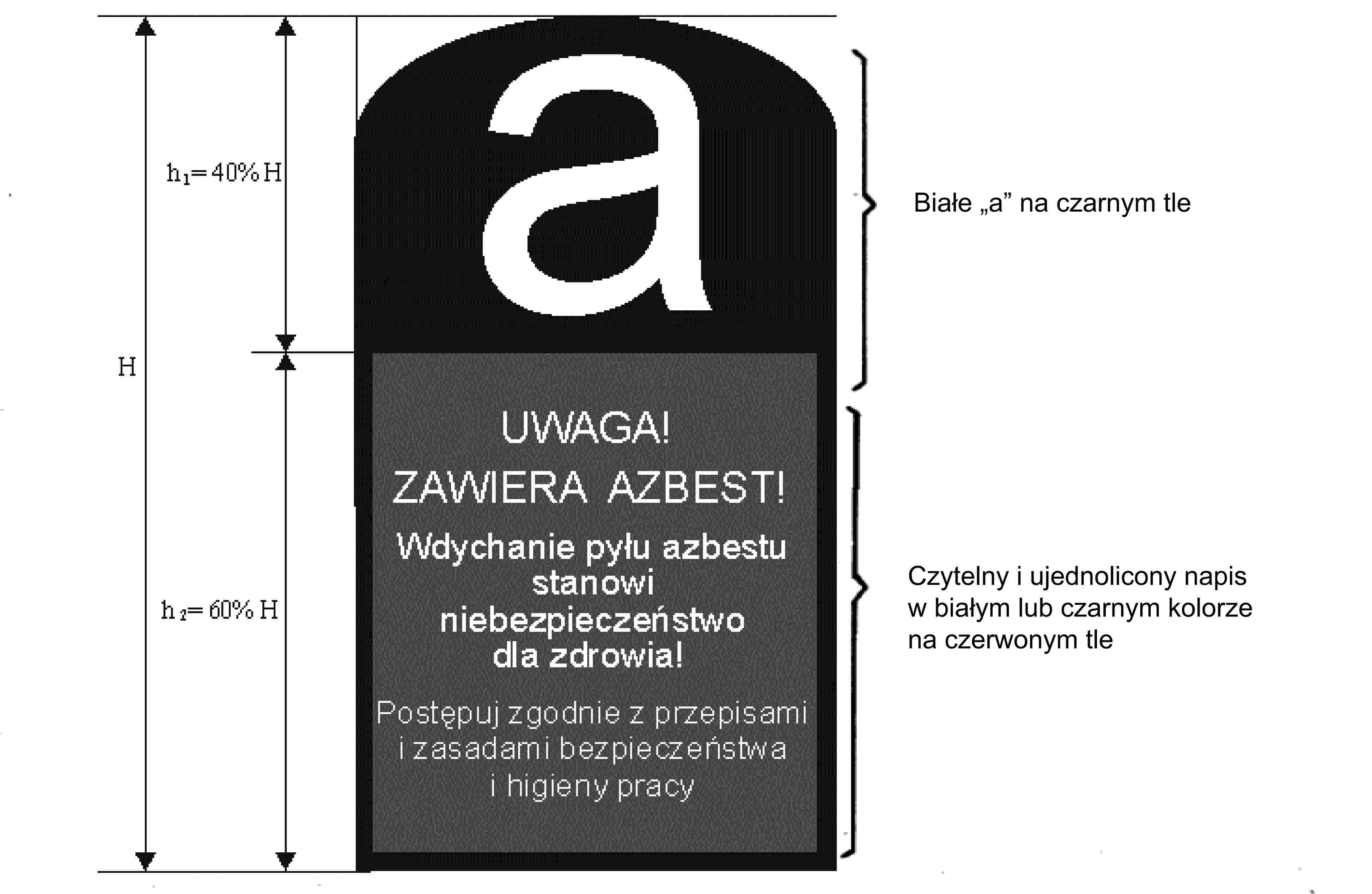 $h_1 = 40\% H$

H

$h_2 = 60\% H$

a

UWAGA!
ZAWIERA AZBEST!

Wdychanie pyłu azbestu stanowi niebezpieczeństwo dla zdrowia!

Postępuj zgodnie z przepisami i zasadami bezpieczeństwa i higieny pracy

Białe „a” na czarnym tle

Czytelny i ujednolicony napis w białym lub czarnym kolorze na czerwonym tle